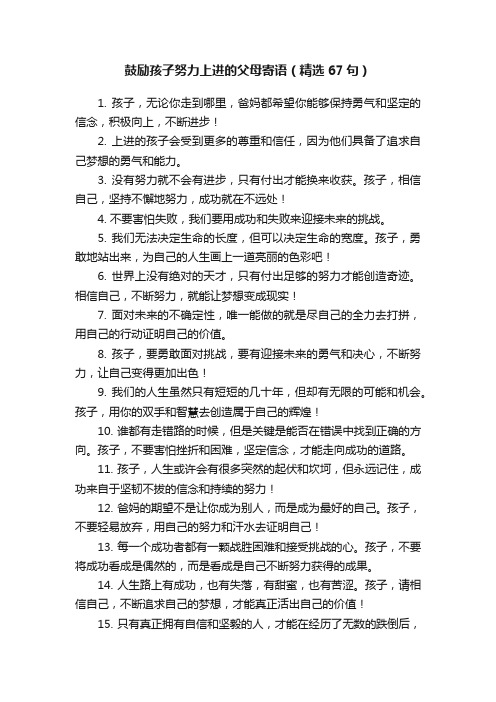 鼓励孩子努力上进的父母寄语（精选 67 句）

1. 孩子，无论你走到哪里，爸妈都希望你能够保持勇气和坚定的信念，积极向上，不断进步！

2. 上进的孩子会受到更多的尊重和信任，因为他们具备了追求自己梦想的勇气和能力。

3. 没有努力就不会有进步，只有付出才能换来收获。孩子，相信自己，坚持不懈地努力，成功就在不远处！

4. 不要害怕失败，我们要用成功和失败来迎接未来的挑战。

5. 我们无法决定生命的长度，但可以决定生命的宽度。孩子，勇敢地站出来，为自己的人生画上一道亮丽的色彩吧！

6. 世界上没有绝对的天才，只有付出足够的努力才能创造奇迹。相信自己，不断努力，就能让梦想变成现实！

7. 面对未来的不确定性，唯一能做的就是尽自己的全力去打拼，用自己的行动证明自己的价值。

8. 孩子，要勇敢面对挑战，要有迎接未来的勇气和决心，不断努力，让自己变得更加出色！

9. 我们的人生虽然只有短短的几十年，但却有无限的可能和机会。孩子，用你的双手和智慧去创造属于自己的辉煌！

10. 谁都有走错路的时候，但是关键是能否在错误中找到正确的方向。孩子，不要害怕挫折和困难，坚定信念，才能走向成功的道路。

11. 孩子，人生或许会有很多突然的起伏和坎坷，但永远记住，成功来自于坚韧不拔的信念和持续的努力！

12. 爸妈的期望不是让你成为别人，而是成为最好的自己。孩子，不要轻易放弃，用自己的努力和汗水去证明自己！

13. 每一个成功者都有一颗战胜困难和接受挑战的心。孩子，不要将成功看成是偶然的，而是看成是自己不断努力获得的成果。

14. 人生路上有成功，也有失落，有甜蜜，也有苦涩。孩子，请相信自己，不断追求自己的梦想，才能真正活出自己的价值！

15. 只有真正拥有自信和坚毅的人，才能在经历了无数的跌倒后，